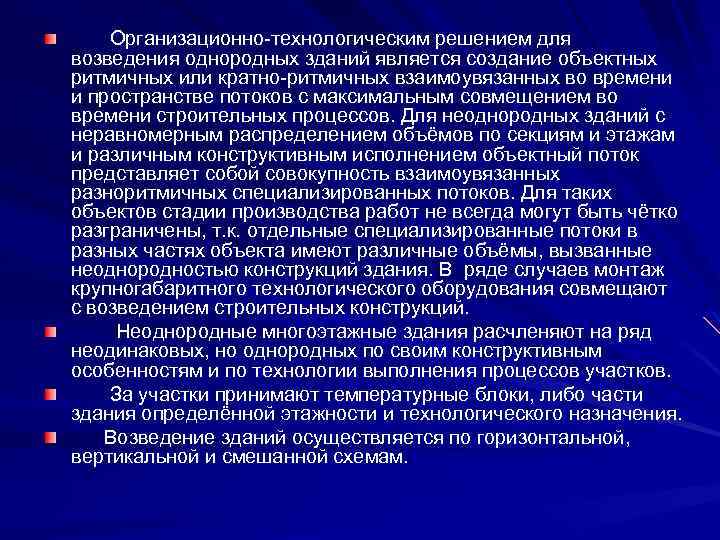 Организационно-технологическим решением для возведения однородных зданий является создание объектных ритмичных или кратно-ритмичных взаимоувязанных во времени и пространстве потоков с максимальным совмещением во времени строительных процессов. Для неоднородных зданий с неравномерным распределением объёмов по секциям и этажам и различным конструктивным исполнением объектный поток представляет собой совокупность взаимоувязанных разноритмичных специализированных потоков. Для таких объектов стадии производства работ не всегда могут быть чётко разграничены, т.к. отдельные специализированные потоки в разных частях объекта имеют различные объёмы, вызванные неоднородностью конструкций здания. В ряде случаев монтаж крупногабаритного технологического оборудования совмещают с возведением строительных конструкций.

Неоднородные многоэтажные здания расчленяют на ряд неодинаковых, но однородных по своим конструктивным особенностям и по технологии выполнения процессов участков.

За участки принимают температурные блоки, либо части здания определённой этажности и технологического назначения.

Возведение зданий осуществляется по горизонтальной, вертикальной и смешанной схемам.